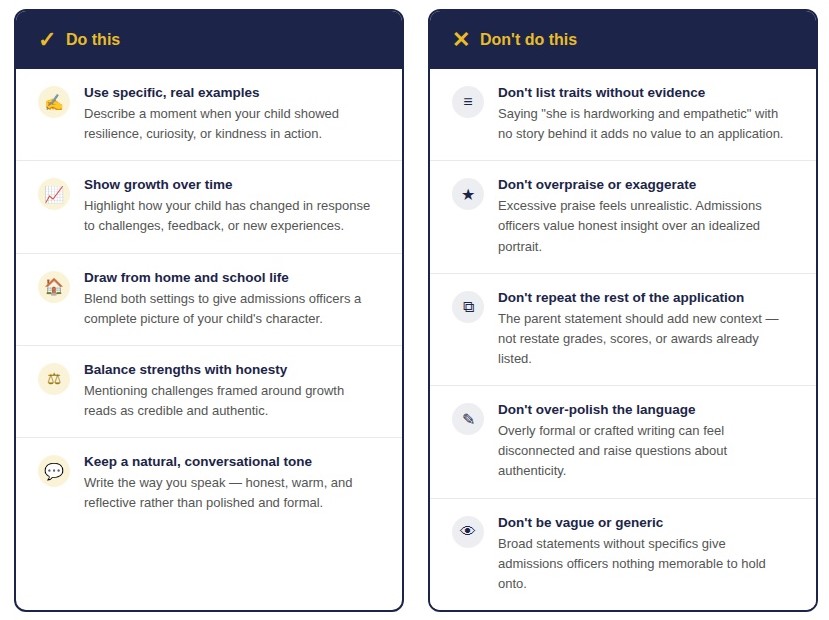 ✓ Do this

Use specific, real examples
Describe a moment when your child showed resilience, curiosity, or kindness in action.

Show growth over time
Highlight how your child has changed in response to challenges, feedback, or new experiences.

Draw from home and school life
Blend both settings to give admissions officers a complete picture of your child's character.

Balance strengths with honesty
Mentioning challenges framed around growth reads as credible and authentic.

Keep a natural, conversational tone
Write the way you speak — honest, warm, and reflective rather than polished and formal.

✕ Don't do this

Don't list traits without evidence
Saying "she is hardworking and empathetic" with no story behind it adds no value to an application.

Don't overpraise or exaggerate
Excessive praise feels unrealistic. Admissions officers value honest insight over an idealized portrait.

Don't repeat the rest of the application
The parent statement should add new context — not restate grades, scores, or awards already listed.

Don't over-polish the language
Overly formal or crafted writing can feel disconnected and raise questions about authenticity.

Don't be vague or generic
Broad statements without specifics give admissions officers nothing memorable to hold onto.